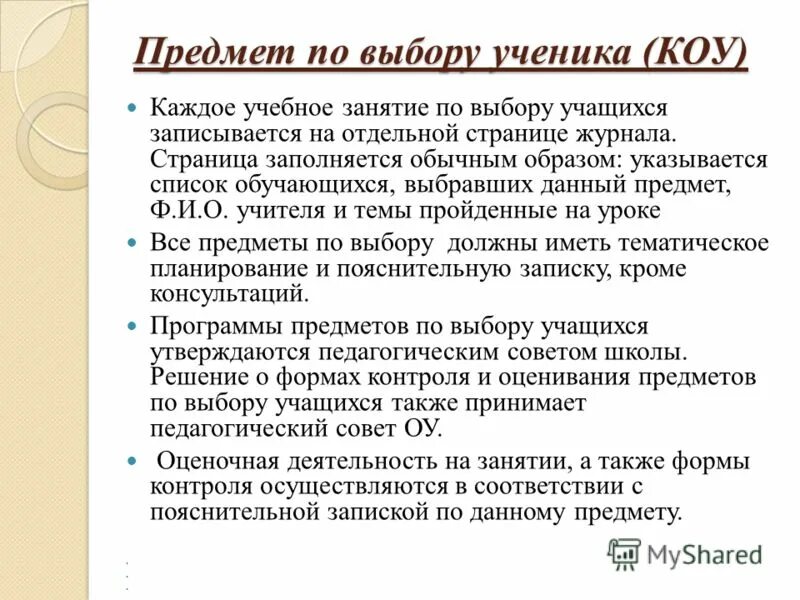 Предмет по выбору ученика (КОУ)

Каждое учебное занятие по выбору учащихся записывается на отдельной странице журнала. Страница заполняется обычным образом: указывается список обучающихся, выбравших данный предмет, Ф.И.О. учителя и темы пройденные на уроке

Все предметы по выбору должны иметь тематическое планирование и пояснительную записку, кроме консультаций.

Программы предметов по выбору учащихся утверждаются педагогическим советом школы. Решение о формах контроля и оценивания предметов по выбору учащихся также принимает педагогический совет ОУ.

Оценочная деятельность на занятии, а также формы контроля осуществляются в соответствии с пояснительной запиской по данному предмету.

MyShared